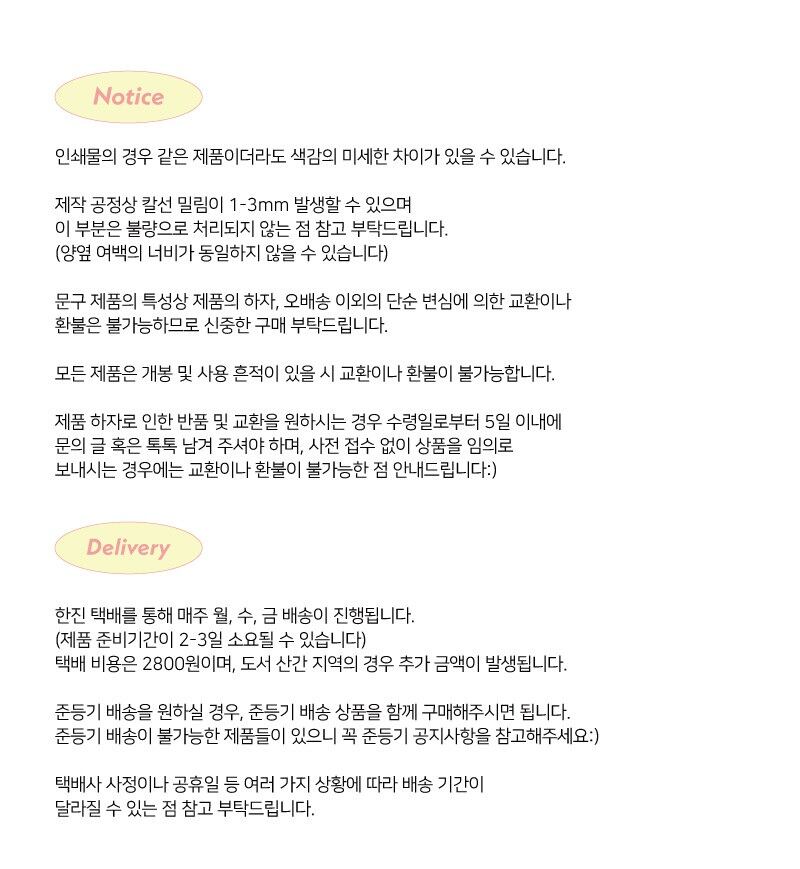 Notice

인쇄물의 경우 같은 제품이더라도 색감의 미세한 차이가 있을 수 있습니다.

제작 공정상 칼선 밀림이 1-3mm 발생할 수 있으며 이 부분은 불량으로 처리되지 않는 점 참고 부탁드립니다. (양옆 여백의 너비가 동일하지 않을 수 있습니다)

문구 제품의 특성상 제품의 하자, 오배송 이외의 단순 변심에 의한 교환이나 환불은 불가능하므로 신중한 구매 부탁드립니다.

모든 제품은 개봉 및 사용 흔적이 있을 시 교환이나 환불이 불가능합니다.

제품 하자로 인한 반품 및 교환을 원하시는 경우 수령일로부터 5일 이내에 문의 글 혹은 톡톡 남겨 주셔야 하며, 사전 접수 없이 상품을 임의로 보내시는 경우에는 교환이나 환불이 불가능한 점 안내드립니다:)

Delivery

한진 택배를 통해 매주 월, 수, 금 배송이 진행됩니다.
(제품 준비기간이 2-3일 소요될 수 있습니다)
택배 비용은 2800원이며, 도서 산간 지역의 경우 추가 금액이 발생됩니다.

준등기 배송을 원하실 경우, 준등기 배송 상품을 함께 구매해주시면 됩니다. 준등기 배송이 불가능한 제품들이 있으니 꼭 준등기 공지사항을 참고해주세요:)

택배사 사정이나 공휴일 등 여러 가지 상황에 따라 배송 기간이 달라질 수 있는 점 참고 부탁드립니다.